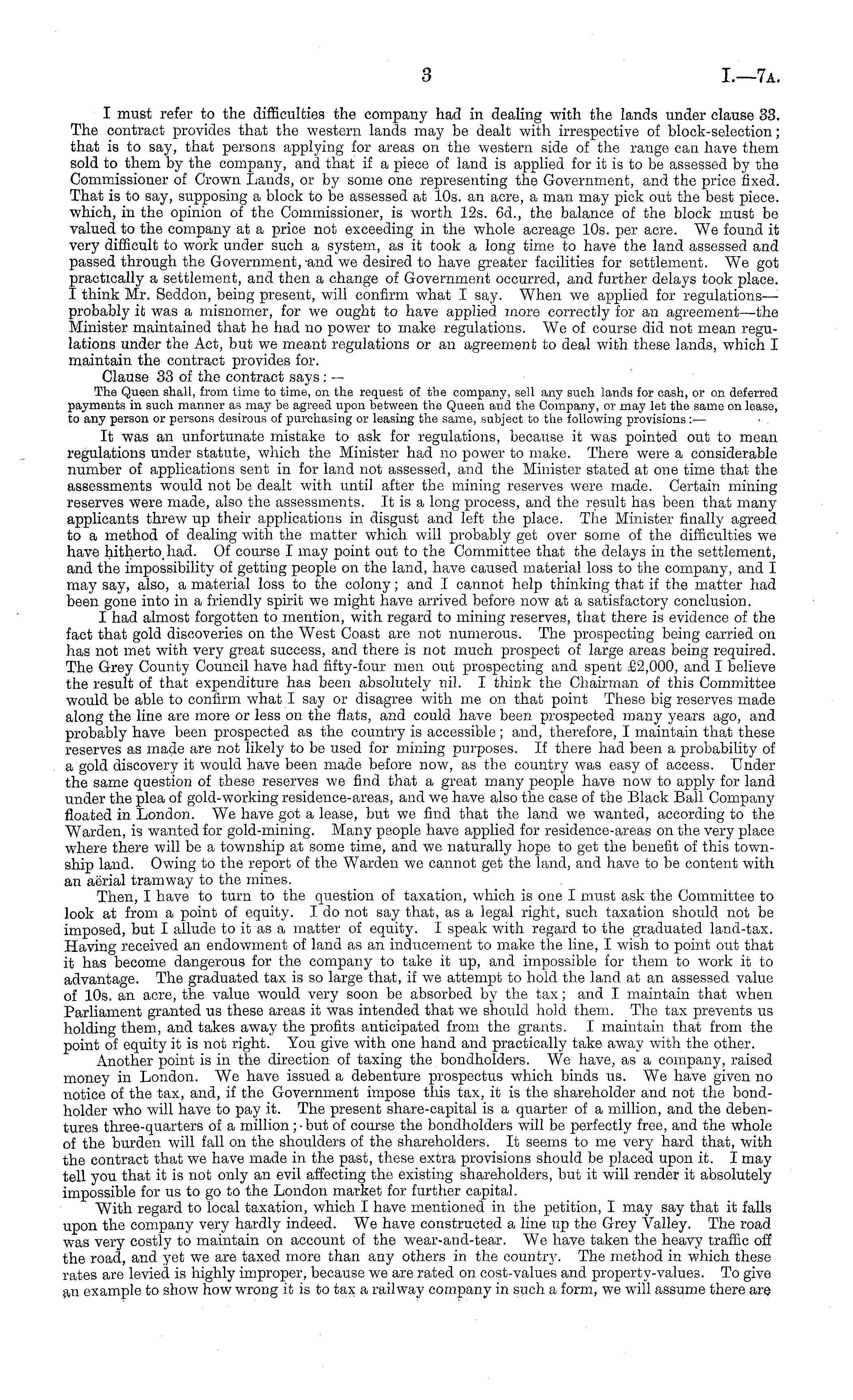 3 I.—7A.

I must refer to the difficulties the company had in dealing with the lands under clause 33. The contract provides that the western lands may be dealt with irrespective of block-selection; that is to say, that persons applying for areas on the western side of the range can have them sold to them by the company, and that if a piece of land is applied for it is to be assessed by the Commissioner of Crown Lands, or by some one representing the Government, and the price fixed. That is to say, supposing a block to be assessed at 10s. an acre, a man may pick out the best piece. which, in the opinion of the Commissioner, is worth 12s. 6d., the balance of the block must be valued to the company at a price not exceeding in the whole acreage 10s. per acre. We found it very difficult to work under such a system, as it took a long time to have the land assessed and passed through the Government, and we desired to have greater facilities for settlement. We got practically a settlement, and then a change of Government occurred, and further delays took place. I think Mr. Seddon, being present, will confirm what I say. When we applied for regulations—probably it was a misnomer, for we ought to have applied more correctly for an agreement—the Minister maintained that he had no power to make regulations. We of course did not mean regulations under the Act, but we meant regulations or an agreement to deal with these lands, which I maintain the contract provides for.

Clause 33 of the contract says:—

The Queen shall, from time to time, on the request of the company, sell any such lands for cash, or on deferred payments in such manner as may be agreed upon between the Queen and the Company, or may let the same on lease, to any person or persons desirous of purchasing or leasing the same, subject to the following provisions:—

It was an unfortunate mistake to ask for regulations, because it was pointed out to mean regulations under statute, which the Minister had no power to make. There were a considerable number of applications sent in for land not assessed, and the Minister stated at one time that the assessments would not be dealt with until after the mining reserves were made. Certain mining reserves were made, also the assessments. It is a long process, and the result has been that many applicants threw up their applications in disgust and left the place. The Minister finally agreed to a method of dealing with the matter which will probably get over some of the difficulties we have hitherto had. Of course I may point out to the Committee that the delays in the settlement, and the impossibility of getting people on the land, have caused material loss to the company, and I may say, also, a material loss to the colony; and I cannot help thinking that if the matter had been gone into in a friendly spirit we might have arrived before now at a satisfactory conclusion.

I had almost forgotten to mention, with regard to mining reserves, that there is evidence of the fact that gold discoveries on the West Coast are not numerous. The prospecting being carried on has not met with very great success, and there is not much prospect of large areas being required. The Grey County Council have had fifty-four men out prospecting and spent £2,000, and I believe the result of that expenditure has been absolutely nil. I think the Chairman of this Committee would be able to confirm what I say or disagree with me on that point These big reserves made along the line are more or less on the flats, and could have been prospected many years ago, and probably have been prospected as the country is accessible; and, therefore, I maintain that these reserves as made are not likely to be used for mining purposes. If there had been a probability of a gold discovery it would have been made before now, as the country was easy of access. Under the same question of these reserves we find that a great many people have now to apply for land under the plea of gold-working residence-areas, and we have also the case of the Black Ball Company floated in London. We have got a lease, but we find that the land we wanted, according to the Warden, is wanted for gold-mining. Many people have applied for residence-areas on the very place where there will be a township at some time, and we naturally hope to get the benefit of this township land. Owing to the report of the Warden we cannot get the land, and have to be content with an aërial tramway to the mines.

Then, I have to turn to the question of taxation, which is one I must ask the Committee to look at from a point of equity. I do not say that, as a legal right, such taxation should not be imposed, but I allude to it as a matter of equity. I speak with regard to the graduated land-tax. Having received an endowment of land as an inducement to make the line, I wish to point out that it has become dangerous for the company to take it up, and impossible for them to work it to advantage. The graduated tax is so large that, if we attempt to hold the land at an assessed value of 10s. an acre, the value would very soon be absorbed by the tax; and I maintain that when Parliament granted us these areas it was intended that we should hold them. The tax prevents us holding them, and takes away the profits anticipated from the grants. I maintain that from the point of equity it is not right. You give with one hand and practically take away with the other.

Another point is in the direction of taxing the bondholders. We have, as a company, raised money in London. We have issued a debenture prospectus which binds us. We have given no notice of the tax, and, if the Government impose this tax, it is the shareholder and not the bondholder who will have to pay it. The present share-capital is a quarter of a million, and the debentures three-quarters of a million; but of course the bondholders will be perfectly free, and the whole of the burden will fall on the shoulders of the shareholders. It seems to me very hard that, with the contract that we have made in the past, these extra provisions should be placed upon it. I may tell you that it is not only an evil affecting the existing shareholders, but it will render it absolutely impossible for us to go to the London market for further capital.

With regard to local taxation, which I have mentioned in the petition, I may say that it falls upon the company very hardly indeed. We have constructed a line up the Grey Valley. The road was very costly to maintain on account of the wear-and-tear. We have taken the heavy traffic off the road, and yet we are taxed more than any others in the country. The method in which these rates are levied is highly improper, because we are rated on cost-values and property-values. To give an example to show how wrong it is to tax a railway company in such a form, we will assume there are